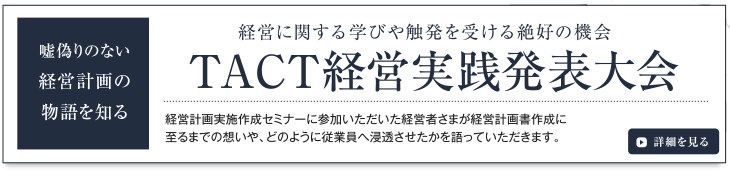 嘘偽りのない
経営計画の
物語を知る

経営に関する学びや触発を受ける絶好の機会

TACT経営実践発表大会

経営計画実施作成セミナーに参加いただいた経営者さまが経営計画書作成に至るまでの想いや、どのように従業員へ浸透させたかを語っていただきます。

詳細を見る